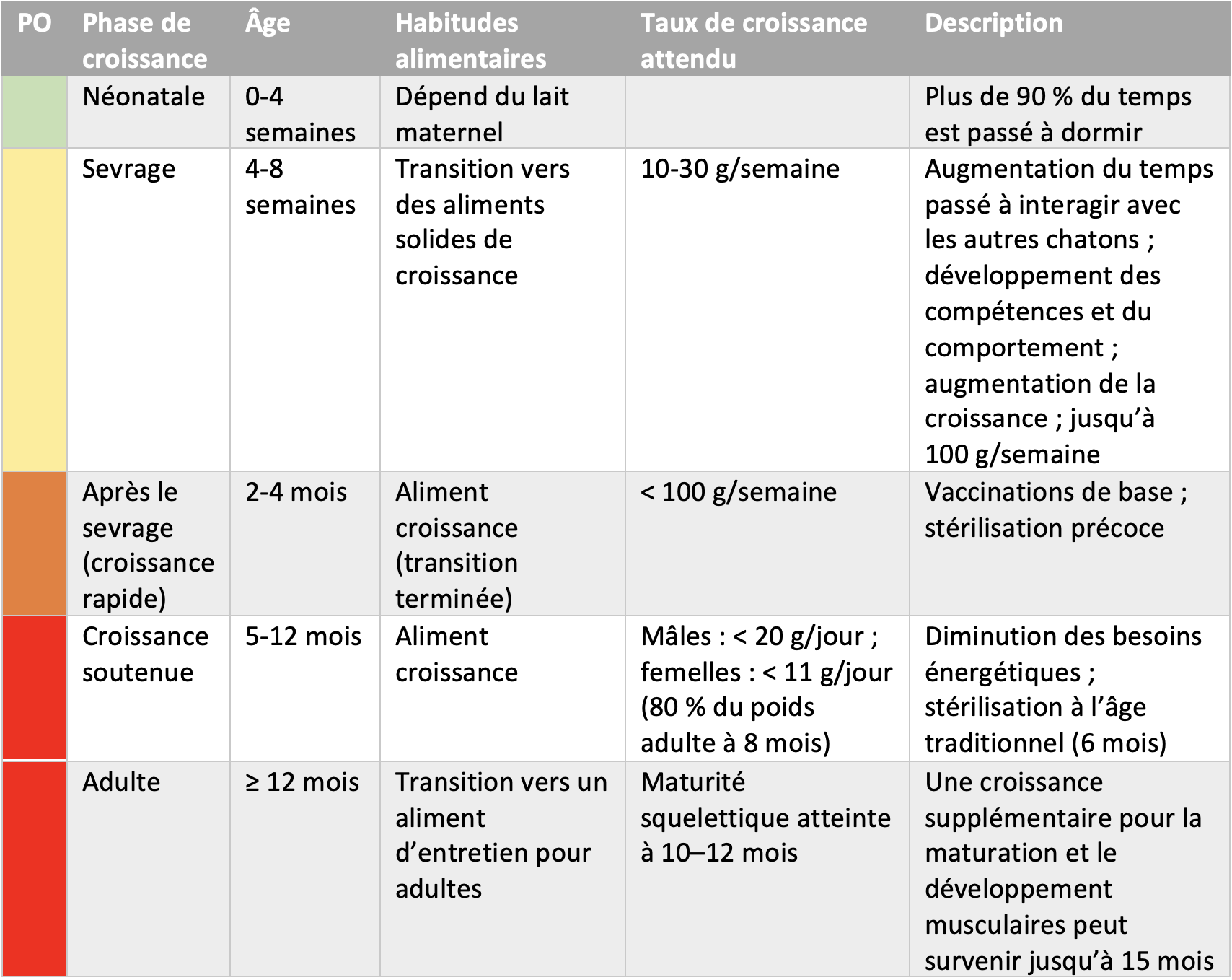 | PO | Phase de croissance | Âge | Habitudes alimentaires | Taux de croissance attendu | Description |
|---|---|---|---|---|---|
| | Néonatale | 0-4 semaines | Dépend du lait maternel | | Plus de 90 % du temps est passé à dormir |
| | Sevrage | 4-8 semaines | Transition vers des aliments solides de croissance | 10-30 g/semaine | Augmentation du temps passé à interagir avec les autres chatons ; développement des compétences et du comportement ; augmentation de la croissance ; jusqu'à 100 g/semaine |
| | Après le sevrage (croissance rapide) | 2-4 mois | Aliment croissance (transition terminée) | < 100 g/semaine | Vaccinations de base ; stérilisation précoce |
| | Croissance soutenue | 5-12 mois | Aliment croissance | Mâles : < 20 g/jour ; femelles : < 11 g/jour (80 % du poids adulte à 8 mois) | Diminution des besoins énergétiques ; stérilisation à l'âge traditionnel (6 mois) |
| | Adulte | ≥ 12 mois | Transition vers un aliment d'entretien pour adultes | Maturité squelettique atteinte à 10–12 mois | Une croissance supplémentaire pour la maturation et le développement musculaires peut survenir jusqu'à 15 mois |